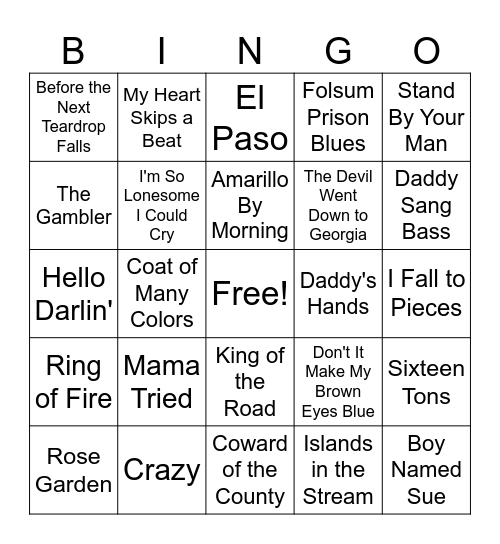 | B | I | N | G | O |
|---|---|---|---|---|
| Before the Next Teardrop Falls | My Heart Skips a Beat | El Paso | Folsum Prison Blues | Stand By Your Man |
| The Gambler | I'm So Lonesome I Could Cry | Amarillo By Morning | The Devil Went Down to Georgia | Daddy Sang Bass |
| Hello Darlin' | Coat of Many Colors | Free! | Daddy's Hands | I Fall to Pieces |
| Ring of Fire | Mama Tried | King of the Road | Don't It Make My Brown Eyes Blue | Sixteen Tons |
| Rose Garden | Crazy | Coward of the County | Islands in the Stream | Boy Named Sue |